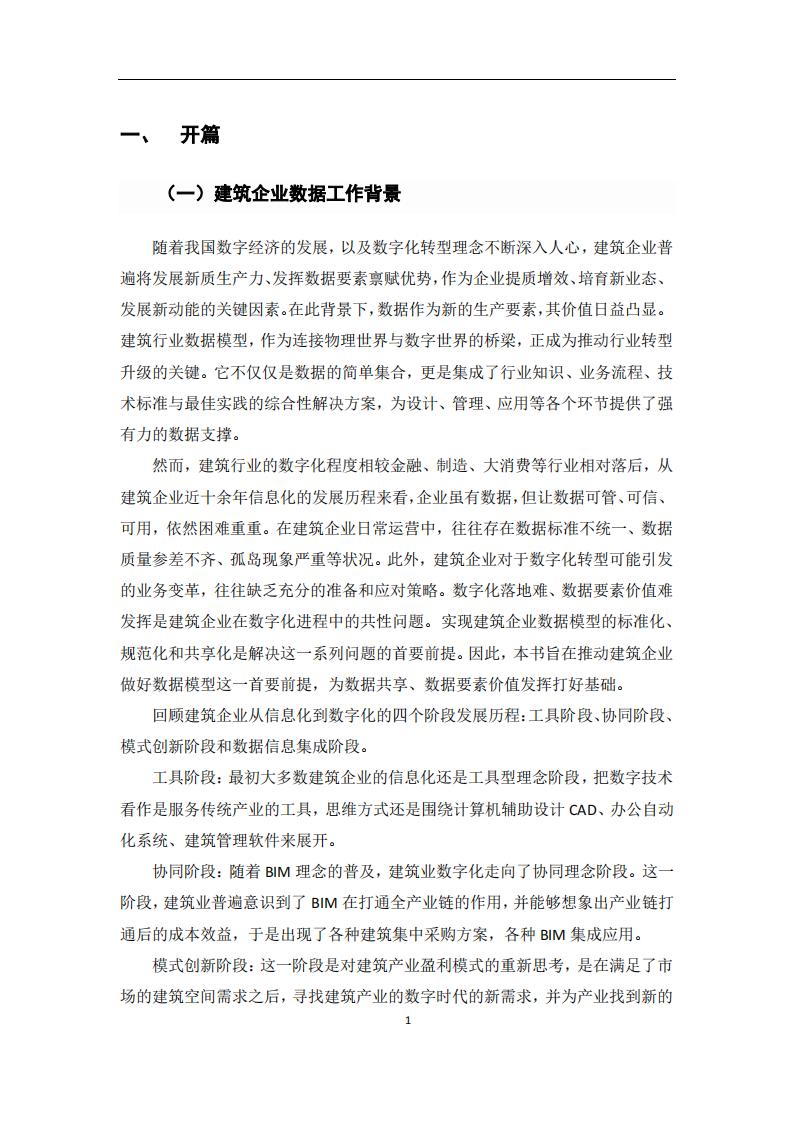 一、 开篇

（一）建筑企业数据工作背景

随着我国数字经济的发展，以及数字化转型理念不断深入人心，建筑企业普遍将发展新质生产力、发挥数据要素禀赋优势，作为企业提质增效、培育新业态、发展新动能的关键因素。在此背景下，数据作为新的生产要素，其价值日益凸显。建筑行业数据模型，作为连接物理世界与数字世界的桥梁，正成为推动行业转型升级的关键。它不仅仅是数据的简单集合，更是集成了行业知识、业务流程、技术标准与最佳实践的综合性解决方案，为设计、管理、应用等各个环节提供了强有力的数据支撑。

然而，建筑行业的数字化程度相较金融、制造、大消费等行业相对落后，从建筑企业近十余年信息化的发展历程来看，企业虽有数据，但让数据可管、可信、可用，依然困难重重。在建筑企业日常运营中，往往存在数据标准不统一、数据质量参差不齐、孤岛现象严重等状况。此外，建筑企业对于数字化转型可能引发的业务变革，往往缺乏充分的准备和应对策略。数字化落地难、数据要素价值难发挥是建筑企业在数字化进程中的共性问题。实现建筑企业数据模型的标准化、规范化和共享化是解决这一系列问题的首要前提。因此，本书旨在推动建筑企业做好数据模型这一首要前提，为数据共享、数据要素价值发挥打好基础。

回顾建筑企业从信息化到数字化的四个阶段发展历程：工具阶段、协同阶段、模式创新阶段和数据信息集成阶段。

工具阶段：最初大多数建筑企业的信息化还是工具型理念阶段，把数字技术看作是服务传统产业的工具，思维方式还是围绕计算机辅助设计 CAD、办公自动化系统、建筑管理软件来展开。

协同阶段：随着 BIM 理念的普及，建筑业数字化走向了协同理念阶段。这一阶段，建筑业普遍意识到了 BIM 在打通全产业链的作用，并能够想象出产业链打通后的成本效益，于是出现了各种建筑集中采购方案，各种 BIM 集成应用。

模式创新阶段：这一阶段是对建筑产业盈利模式的重新思考，是在满足了市场的建筑空间需求之后，寻找建筑产业的数字时代的新需求，并为产业找到新的

1